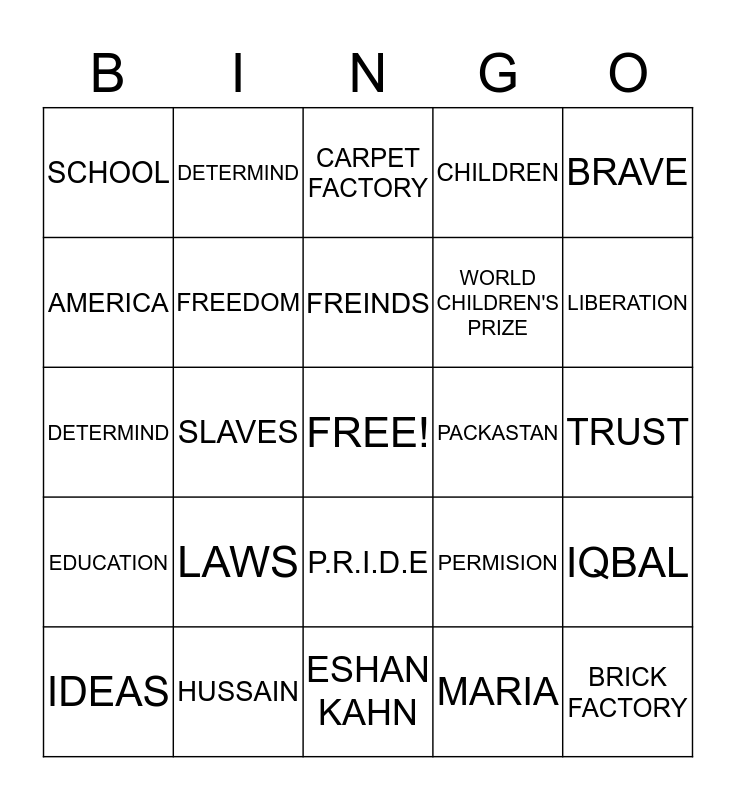 | B | I | N | G | O |
|---|---|---|---|---|
| SCHOOL | DETERMIND | CARPET FACTORY | CHILDREN | BRAVE |
| AMERICA | FREEDOM | FREINDS | WORLD CHILDREN'S PRIZE | LIBERATION |
| DETERMIND | SLAVES | FREE! | PACKASTAN | TRUST |
| EDUCATION | LAWS | P.R.I.D.E | PERMISION | IQBAL |
| IDEAS | HUSSAIN | ESHAN KAHN | MARIA | BRICK FACTORY |